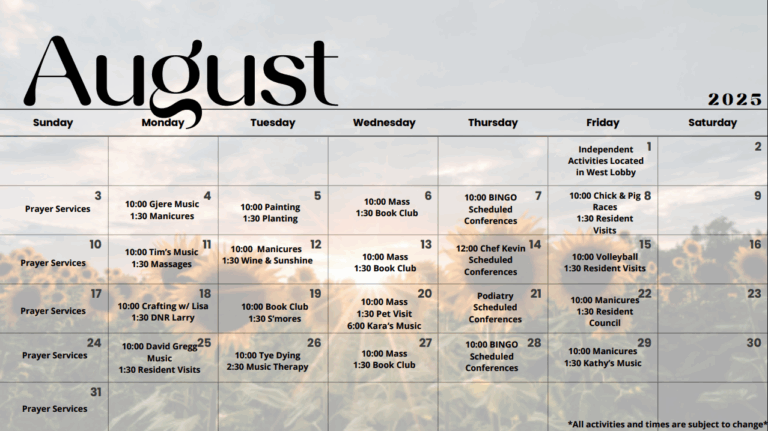 August

2025

| Sunday | Monday | Tuesday | Wednesday | Thursday | Friday | Saturday |
|---|---|---|---|---|---|---|
| | | | | | 1 Independent Activities Located in West Lobby | 2 |
| 3 Prayer Services | 4 10:00 Gjere Music 1:30 Manicures | 5 10:00 Painting 1:30 Planting | 6 10:00 Mass 1:30 Book Club | 7 10:00 BINGO Scheduled Conferences | 8 10:00 Chick & Pig Races 1:30 Resident Visits | 9 |
| 10 Prayer Services | 11 10:00 Tim's Music 1:30 Massages | 12 10:00 Manicures 1:30 Wine & Sunshine | 13 10:00 Mass 1:30 Book Club | 14 12:00 Chef Kevin Scheduled Conferences | 15 10:00 Volleyball 1:30 Resident Visits | 16 |
| 17 Prayer Services | 18 10:00 Crafting w/ Lisa 1:30 DNR Larry | 19 10:00 Book Club 1:30 S'mores | 20 10:00 Mass 1:30 Pet Visit 6:00 Kara's Music | 21 Podiatry Scheduled Conferences | 22 10:00 Manicures 1:30 Resident Council | 23 |
| 24 Prayer Services | 25 10:00 David Gregg Music 1:30 Resident Visits | 26 10:00 Tye Dying 2:30 Music Therapy | 27 10:00 Mass 1:30 Book Club | 28 10:00 BINGO Scheduled Conferences | 29 10:00 Manicures 1:30 Kathy's Music | 30 |
| 31 Prayer Services | | | | | | |

*All activities and times are subject to change*